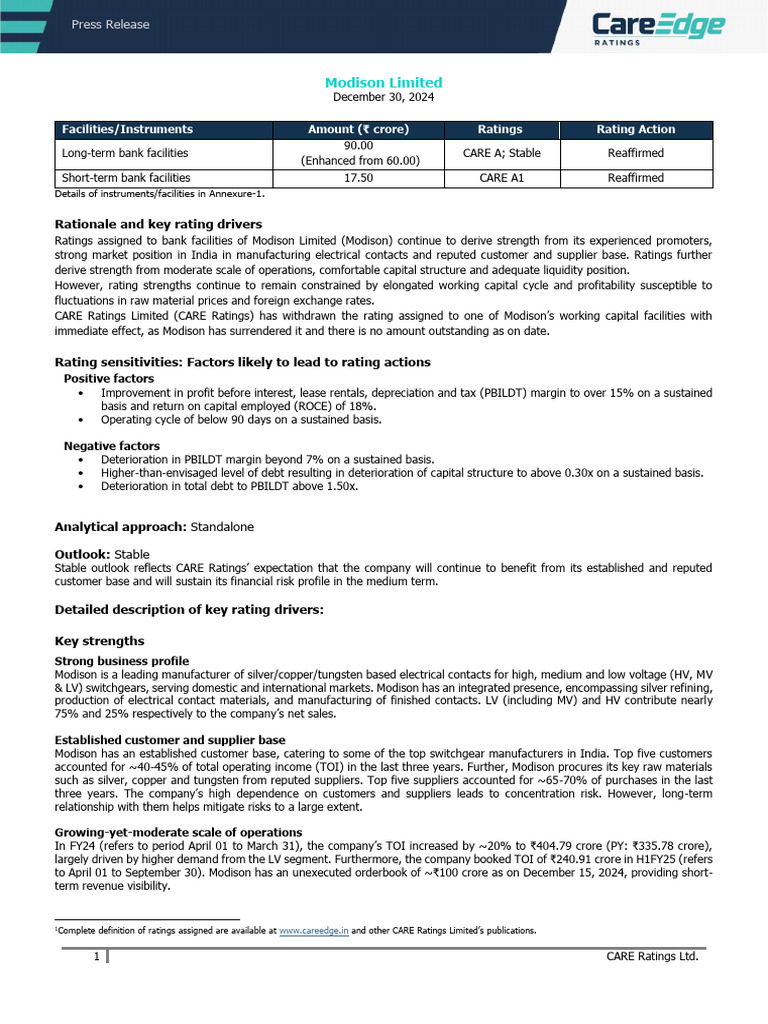 Press Release

CareEdge RATINGS

Modison Limited
December 30, 2024

| Facilities/Instruments | Amount (₹ crore) | Ratings | Rating Action |
|---|---|---|---|
| Long-term bank facilities | 90.00 (Enhanced from 60.00) | CARE A; Stable | Reaffirmed |
| Short-term bank facilities | 17.50 | CARE A1 | Reaffirmed |

Details of instruments/facilities in Annexure-1.

Rationale and key rating drivers
Ratings assigned to bank facilities of Modison Limited (Modison) continue to derive strength from its experienced promoters, strong market position in India in manufacturing electrical contacts and reputed customer and supplier base. Ratings further derive strength from moderate scale of operations, comfortable capital structure and adequate liquidity position.
However, rating strengths continue to remain constrained by elongated working capital cycle and profitability susceptible to fluctuations in raw material prices and foreign exchange rates.
CARE Ratings Limited (CARE Ratings) has withdrawn the rating assigned to one of Modison's working capital facilities with immediate effect, as Modison has surrendered it and there is no amount outstanding as on date.

Rating sensitivities: Factors likely to lead to rating actions
Positive factors
• Improvement in profit before interest, lease rentals, depreciation and tax (PBILDT) margin to over 15% on a sustained basis and return on capital employed (ROCE) of 18%.
• Operating cycle of below 90 days on a sustained basis.

Negative factors
• Deterioration in PBILDT margin beyond 7% on a sustained basis.
• Higher-than-envisaged level of debt resulting in deterioration of capital structure to above 0.30x on a sustained basis.
• Deterioration in total debt to PBILDT above 1.50x.

Analytical approach: Standalone

Outlook: Stable
Stable outlook reflects CARE Ratings' expectation that the company will continue to benefit from its established and reputed customer base and will sustain its financial risk profile in the medium term.

Detailed description of key rating drivers:

Key strengths
Strong business profile
Modison is a leading manufacturer of silver/copper/tungsten based electrical contacts for high, medium and low voltage (HV, MV & LV) switchgears, serving domestic and international markets. Modison has an integrated presence, encompassing silver refining, production of electrical contact materials, and manufacturing of finished contacts. LV (including MV) and HV contribute nearly 75% and 25% respectively to the company's net sales.

Established customer and supplier base
Modison has an established customer base, catering to some of the top switchgear manufacturers in India. Top five customers accounted for ~40-45% of total operating income (TOI) in the last three years. Further, Modison procures its key raw materials such as silver, copper and tungsten from reputed suppliers. Top five suppliers accounted for ~65-70% of purchases in the last three years. The company's high dependence on customers and suppliers leads to concentration risk. However, long-term relationship with them helps mitigate risks to a large extent.

Growing-yet-moderate scale of operations
In FY24 (refers to period April 01 to March 31), the company's TOI increased by ~20% to ₹404.79 crore (PY: ₹335.78 crore), largely driven by higher demand from the LV segment. Furthermore, the company booked TOI of ₹240.91 crore in H1FY25 (refers to April 01 to September 30). Modison has an unexecuted orderbook of ~₹100 crore as on December 15, 2024, providing short-term revenue visibility.

¹Complete definition of ratings assigned are available at www.careedge.in and other CARE Ratings Limited's publications.

1 CARE Ratings Ltd.